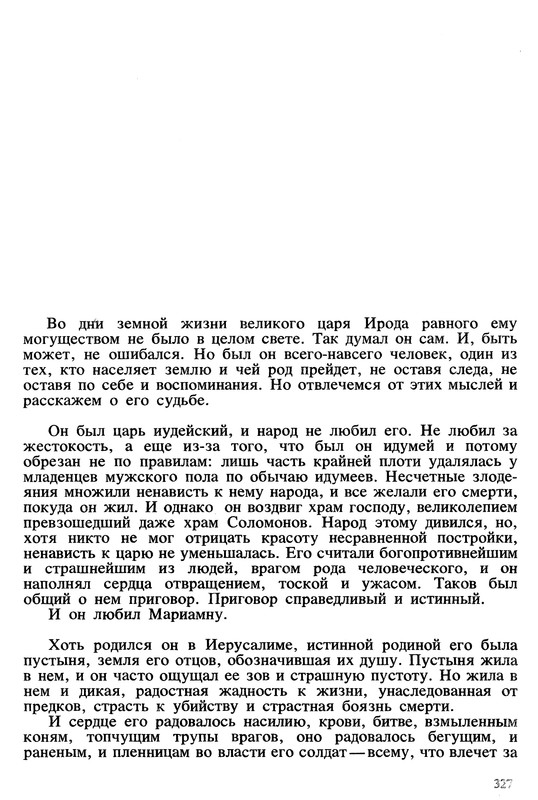 Во дни земной жизни великого царя Ирода равного ему могуществом не было в целом свете. Так думал он сам. И, быть может, не ошибался. Но был он всего-навсего человек, один из тех, кто населяет землю и чей род прейдет, не оставя следа, не оставя по себе и воспоминания. Но отвлечемся от этих мыслей и расскажем о его судьбе.

Он был царь иудейский, и народ не любил его. Не любил за жестокость, а еще из-за того, что был он идумей и потому обрезан не по правилам: лишь часть крайней плоти удалялась у младенцев мужского пола по обычаю идумеев. Несчетные злодеяния множили ненависть к нему народа, и все желали его смерти, покуда он жил. И однако он воздвиг храм господу, великолепием превзошедший даже храм Соломонов. Народ этому дивился, но, хотя никто не мог отрицать красоту несравненной постройки, ненависть к царю не уменьшалась. Его считали богопротивнейшим и страшнейшим из людей, врагом рода человеческого, и он наполнял сердца отвращением, тоской и ужасом. Таков был общий о нем приговор. Приговор справедливый и истинный.
И он любил Мариамну.

Хоть родился он в Иерусалиме, истинной родиной его была пустыня, земля его отцов, обозначившая их душу. Пустыня жила в нем, и он часто ощущал ее зов и страшную пустоту. Но жила в нем и дикая, радостная жадность к жизни, унаследованная от предков, страсть к убийству и страстная боязнь смерти.
И сердце его радовалось насилию, крови, битве, взмыленным коням, топчущим трупы врагов, оно радовалось бегущим, и раненым, и пленницам во власти его солдат — всему, что влечет за

327